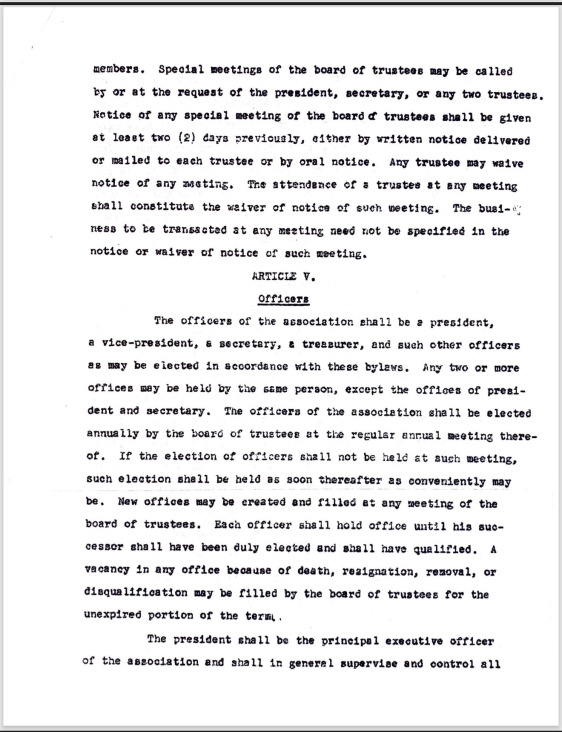 members. Special meetings of the board of trustees may be called by or at the request of the president, secretary, or any two trustees. Notice of any special meeting of the board of trustees shall be given at least two (2) days previously, either by written notice delivered or mailed to each trustee or by oral notice. Any trustee may waive notice of any meeting. The attendance of a trustee at any meeting shall constitute the waiver of notice of such meeting. The business to be transacted at any meeting need not be specified in the notice or waiver of notice of such meeting.

ARTICLE V.

Officers

The officers of the association shall be a president, a vice-president, a secretary, a treasurer, and such other officers as may be elected in accordance with these bylaws. Any two or more offices may be held by the same person, except the offices of president and secretary. The officers of the association shall be elected annually by the board of trustees at the regular annual meeting thereof. If the election of officers shall not be held at such meeting, such election shall be held as soon thereafter as conveniently may be. New offices may be created and filled at any meeting of the board of trustees. Each officer shall hold office until his successor shall have been duly elected and shall have qualified. A vacancy in any office because of death, resignation, removal, or disqualification may be filled by the board of trustees for the unexpired portion of the term.

The president shall be the principal executive officer of the association and shall in general supervise and control all